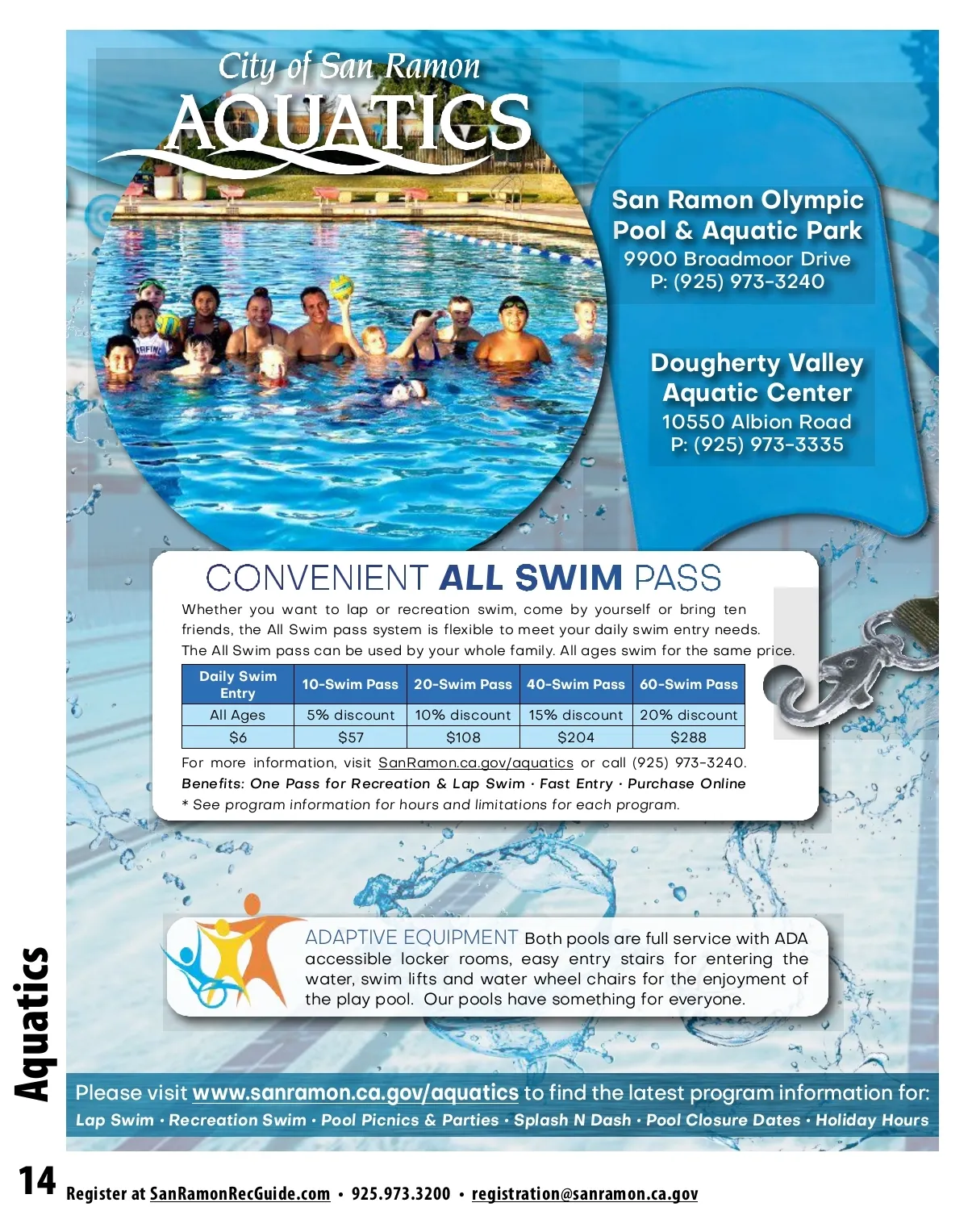 City of San Ramon
AQUATICS

San Ramon Olympic Pool & Aquatic Park
9900 Broadmoor Drive
P: (925) 973-3240

Dougherty Valley Aquatic Center
10550 Albion Road
P: (925) 973-3335

CONVENIENT ALL SWIM PASS

Whether you want to lap or recreation swim, come by yourself or bring ten friends, the All Swim pass system is flexible to meet your daily swim entry needs. The All Swim pass can be used by your whole family. All ages swim for the same price.

| Daily Swim Entry | 10-Swim Pass | 20-Swim Pass | 40-Swim Pass | 60-Swim Pass |
|---|---|---|---|---|
| All Ages | 5% discount | 10% discount | 15% discount | 20% discount |
| $6 | $57 | $108 | $204 | $288 |

For more information, visit SanRamon.ca.gov/aquatics or call (925) 973-3240.
Benefits: One Pass for Recreation & Lap Swim · Fast Entry · Purchase Online
* See program information for hours and limitations for each program.

ADAPTIVE EQUIPMENT Both pools are full service with ADA accessible locker rooms, easy entry stairs for entering the water, swim lifts and water wheel chairs for the enjoyment of the play pool. Our pools have something for everyone.

Aquatics

Please visit www.sanramon.ca.gov/aquatics to find the latest program information for:
Lap Swim · Recreation Swim · Pool Picnics & Parties · Splash N Dash · Pool Closure Dates · Holiday Hours

14 Register at SanRamonRecGuide.com • 925.973.3200 • registration@sanramon.ca.gov